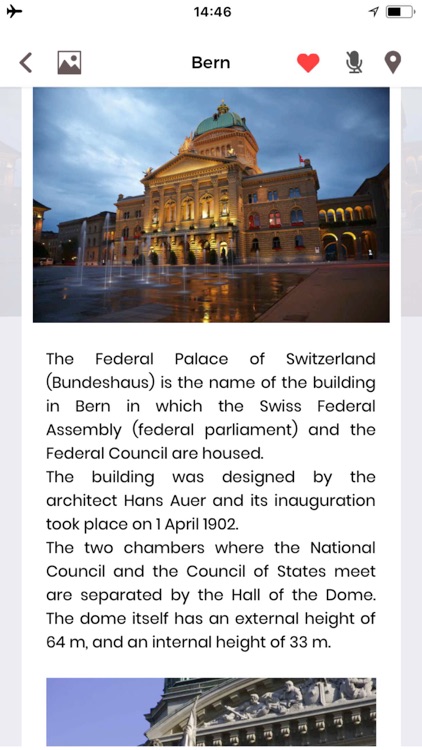 14:46

Bern

The Federal Palace of Switzerland (Bundeshaus) is the name of the building in Bern in which the Swiss Federal Assembly (federal parliament) and the Federal Council are housed.
The building was designed by the architect Hans Auer and its inauguration took place on 1 April 1902.
The two chambers where the National Council and the Council of States meet are separated by the Hall of the Dome. The dome itself has an external height of 64 m, and an internal height of 33 m.